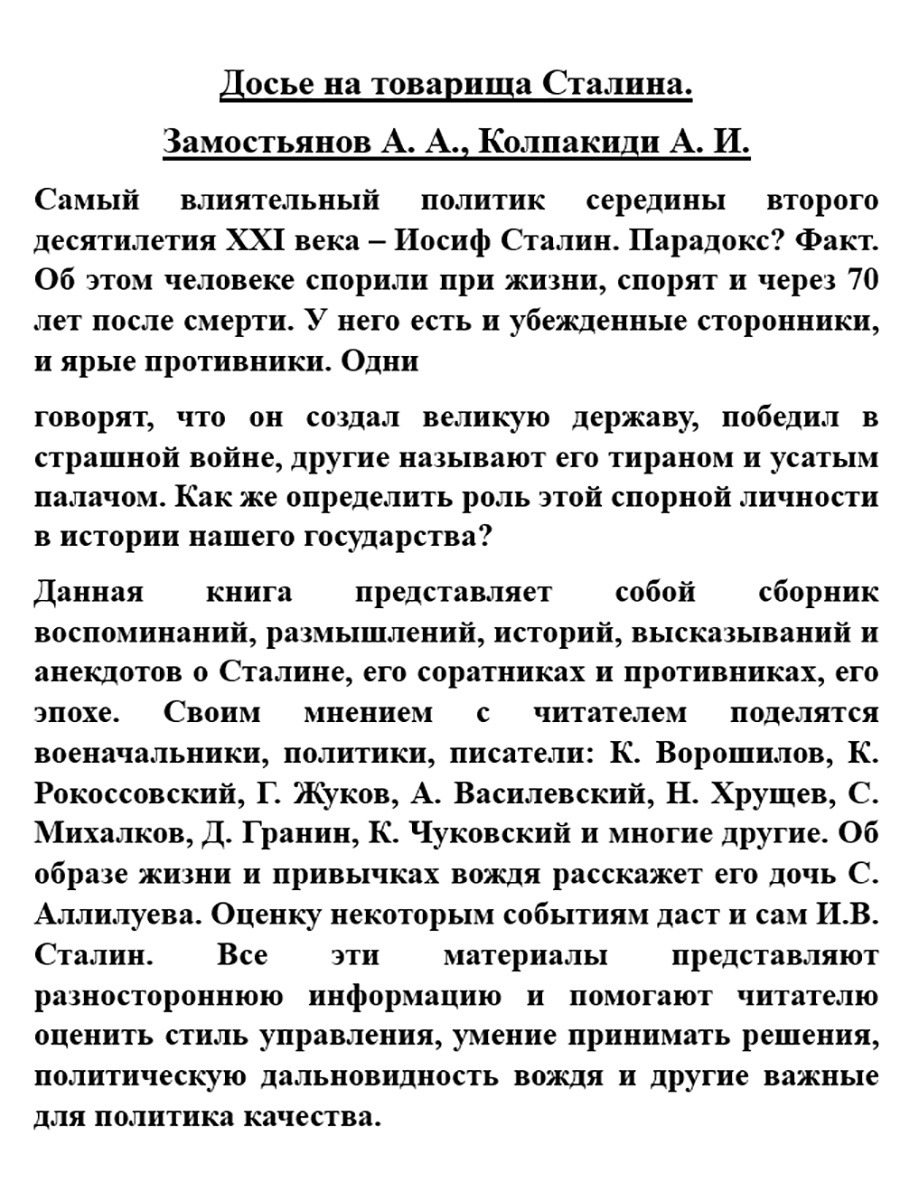 Досье на товарища Сталина.

Замостьянов А. А., Колпакиди А. И.

Самый влиятельный политик середины второго десятилетия XXI века – Иосиф Сталин. Парадокс? Факт. Об этом человеке спорили при жизни, спорят и через 70 лет после смерти. У него есть и убежденные сторонники, и ярые противники. Одни

говорят, что он создал великую державу, победил в страшной войне, другие называют его тираном и усатым палачом. Как же определить роль этой спорной личности в истории нашего государства?

Данная книга представляет собой сборник воспоминаний, размышлений, историй, высказываний и анекдотов о Сталине, его соратниках и противниках, его эпохе. Своим мнением с читателем поделятся военачальники, политики, писатели: К. Ворошилов, К. Рокоссовский, Г. Жуков, А. Василевский, Н. Хрущев, С. Михалков, Д. Гранин, К. Чуковский и многие другие. Об образе жизни и привычках вождя расскажет его дочь С. Аллилуева. Оценку некоторым событиям даст и сам И.В. Сталин. Все эти материалы представляют разностороннюю информацию и помогают читателю оценить стиль управления, умение принимать решения, политическую дальновидность вождя и другие важные для политика качества.